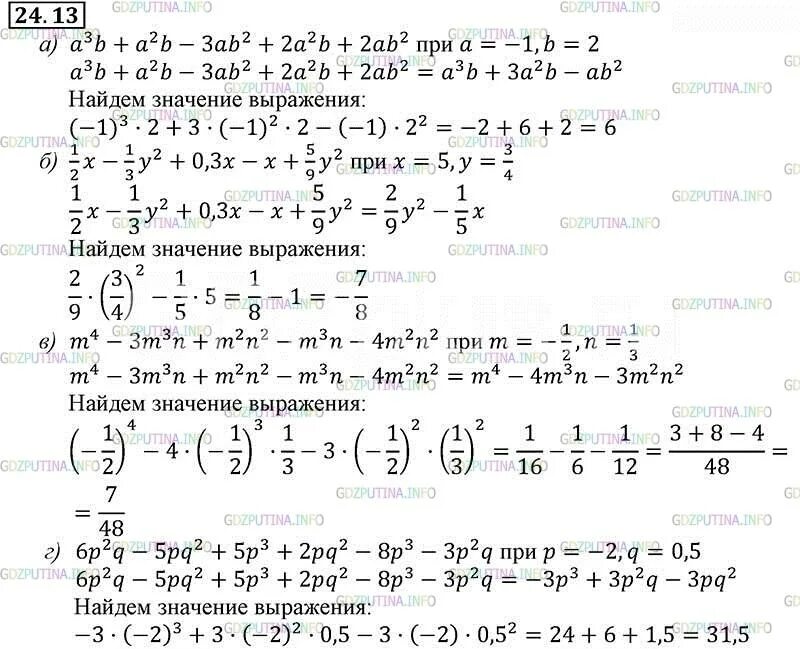 24.13

а) $a^3b + a^2b - 3ab^2 + 2a^2b + 2ab^2$ при $a = -1, b = 2$
$a^3b + a^2b - 3ab^2 + 2a^2b + 2ab^2 = a^3b + 3a^2b - ab^2$
Найдем значение выражения:
$(-1)^3 \cdot 2 + 3 \cdot (-1)^2 \cdot 2 - (-1) \cdot 2^2 = -2 + 6 + 2 = 6$

б) $\frac{1}{2}x - \frac{1}{3}y^2 + 0,3x - x + \frac{5}{9}y^2$ при $x = 5, y = \frac{3}{4}$
$\frac{1}{2}x - \frac{1}{3}y^2 + 0,3x - x + \frac{5}{9}y^2 = \frac{2}{9}y^2 - \frac{1}{5}x$
Найдем значение выражения:
$\frac{2}{9} \cdot \left(\frac{3}{4}\right)^2 - \frac{1}{5} \cdot 5 = \frac{1}{8} - 1 = -\frac{7}{8}$

в) $m^4 - 3m^3n + m^2n^2 - m^3n - 4m^2n^2$ при $m = -\frac{1}{2}, n = \frac{1}{3}$
$m^4 - 3m^3n + m^2n^2 - m^3n - 4m^2n^2 = m^4 - 4m^3n - 3m^2n^2$
Найдем значение выражения:
$\left(-\frac{1}{2}\right)^4 - 4 \cdot \left(-\frac{1}{2}\right)^3 \cdot \frac{1}{3} - 3 \cdot \left(-\frac{1}{2}\right)^2 \cdot \left(\frac{1}{3}\right)^2 = \frac{1}{16} - \frac{1}{6} - \frac{1}{12} = \frac{3 + 8 - 4}{48} =$
$= \frac{7}{48}$

г) $6p^2q - 5pq^2 + 5p^3 + 2pq^2 - 8p^3 - 3p^2q$ при $p = -2, q = 0,5$
$6p^2q - 5pq^2 + 5p^3 + 2pq^2 - 8p^3 - 3p^2q = -3p^3 + 3p^2q - 3pq^2$
Найдем значение выражения:
$-3 \cdot (-2)^3 + 3 \cdot (-2)^2 \cdot 0,5 - 3 \cdot (-2) \cdot 0,5^2 = 24 + 6 + 1,5 = 31,5$

GDZPUTINA.INFO